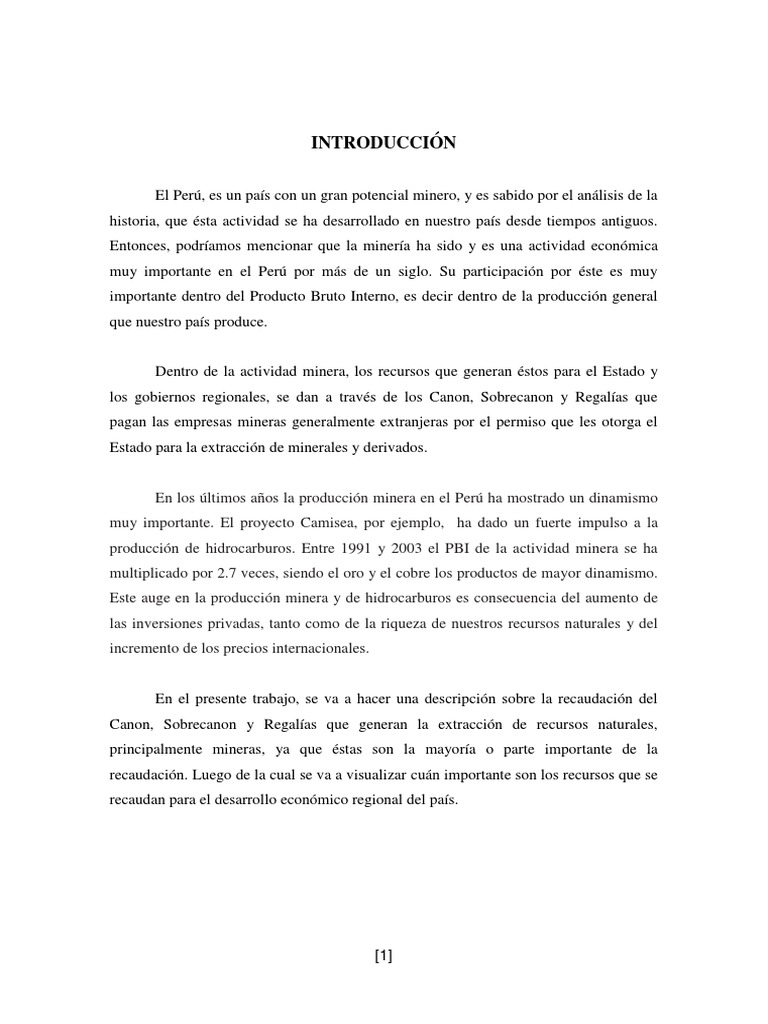 INTRODUCCIÓN

El Perú, es un país con un gran potencial minero, y es sabido por el análisis de la historia, que ésta actividad se ha desarrollado en nuestro país desde tiempos antiguos. Entonces, podríamos mencionar que la minería ha sido y es una actividad económica muy importante en el Perú por más de un siglo. Su participación por éste es muy importante dentro del Producto Bruto Interno, es decir dentro de la producción general que nuestro país produce.

Dentro de la actividad minera, los recursos que generan éstos para el Estado y los gobiernos regionales, se dan a través de los Canon, Sobrecanon y Regalías que pagan las empresas mineras generalmente extranjeras por el permiso que les otorga el Estado para la extracción de minerales y derivados.

En los últimos años la producción minera en el Perú ha mostrado un dinamismo muy importante. El proyecto Camisea, por ejemplo, ha dado un fuerte impulso a la producción de hidrocarburos. Entre 1991 y 2003 el PBI de la actividad minera se ha multiplicado por 2.7 veces, siendo el oro y el cobre los productos de mayor dinamismo. Este auge en la producción minera y de hidrocarburos es consecuencia del aumento de las inversiones privadas, tanto como de la riqueza de nuestros recursos naturales y del incremento de los precios internacionales.

En el presente trabajo, se va a hacer una descripción sobre la recaudación del Canon, Sobrecanon y Regalías que generan la extracción de recursos naturales, principalmente mineras, ya que éstas son la mayoría o parte importante de la recaudación. Luego de la cual se va a visualizar cuán importante son los recursos que se recaudan para el desarrollo económico regional del país.

[1]